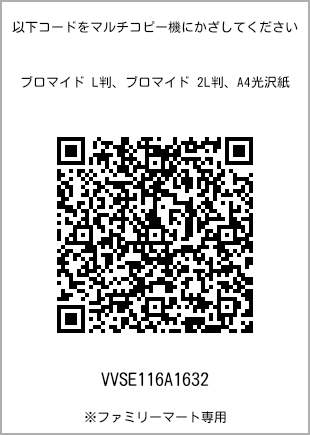 以下コードをマルチコピー機にかざしてください

ブロマイド L判、ブロマイド 2L判、A4光沢紙

VVSE116A1632

※ファミリーマート専用